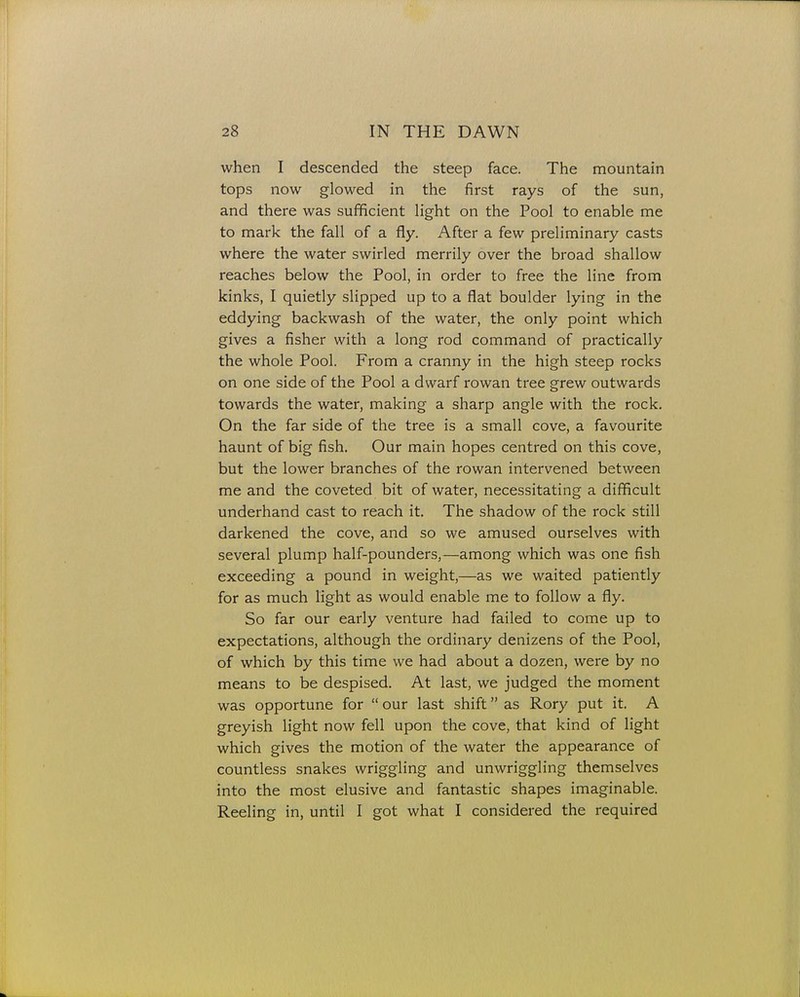 28 IN THE DAWN

when I descended the steep face. The mountain tops now glowed in the first rays of the sun, and there was sufficient light on the Pool to enable me to mark the fall of a fly. After a few preliminary casts where the water swirled merrily over the broad shallow reaches below the Pool, in order to free the line from kinks, I quietly slipped up to a flat boulder lying in the eddying backwash of the water, the only point which gives a fisher with a long rod command of practically the whole Pool. From a cranny in the high steep rocks on one side of the Pool a dwarf rowan tree grew outwards towards the water, making a sharp angle with the rock. On the far side of the tree is a small cove, a favourite haunt of big fish. Our main hopes centred on this cove, but the lower branches of the rowan intervened between me and the coveted bit of water, necessitating a difficult underhand cast to reach it. The shadow of the rock still darkened the cove, and so we amused ourselves with several plump half-pounders,—among which was one fish exceeding a pound in weight,—as we waited patiently for as much light as would enable me to follow a fly.

So far our early venture had failed to come up to expectations, although the ordinary denizens of the Pool, of which by this time we had about a dozen, were by no means to be despised. At last, we judged the moment was opportune for "our last shift" as Rory put it. A greyish light now fell upon the cove, that kind of light which gives the motion of the water the appearance of countless snakes wriggling and unwriggling themselves into the most elusive and fantastic shapes imaginable. Reeling in, until I got what I considered the required